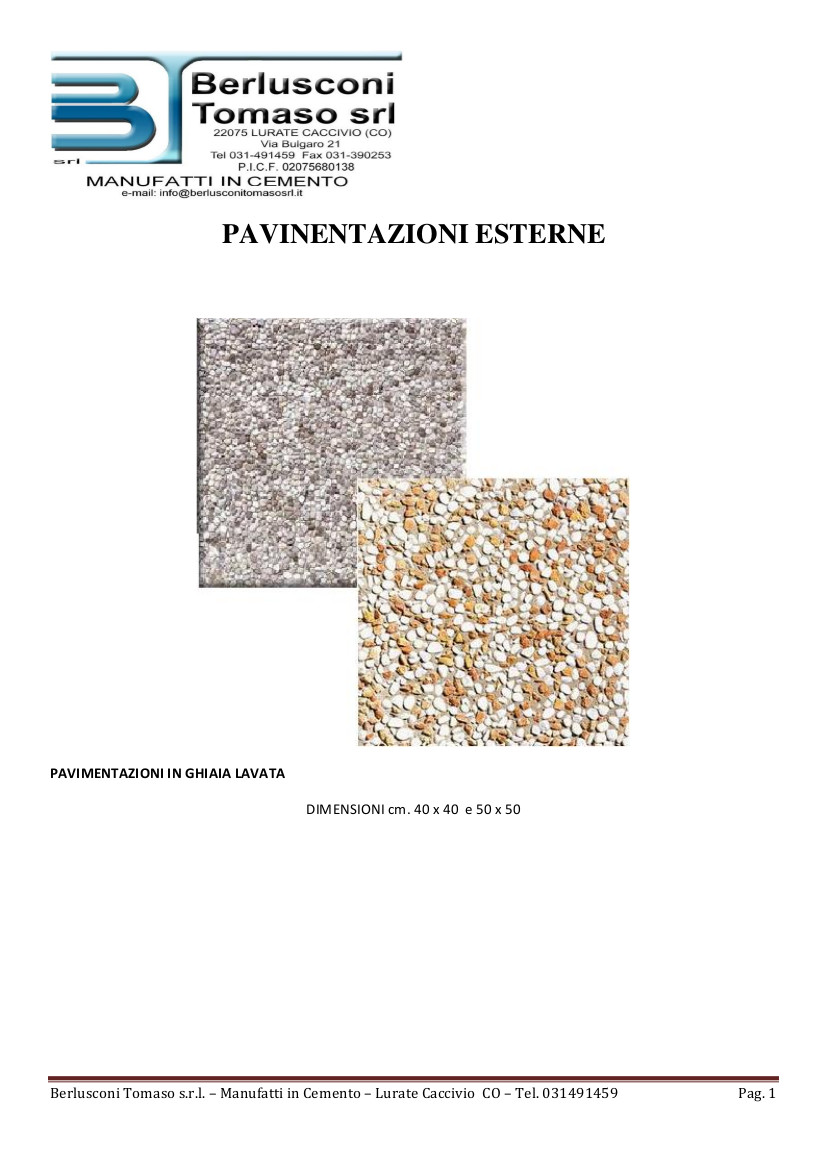 BT srl
Berlusconi Tomaso srl
22075 LURATE CACCIVIO (CO)
Via Bulgaro 21
Tel 031-491459 Fax 031-390253
P.I.C.F. 02075680138
MANUFATTI IN CEMENTO
e-mail: info@berlusconitomasosrl.it

PAVINENTAZIONI ESTERNE

PAVIMENTAZIONI IN GHIAIA LAVATA

DIMENSIONI cm. 40 x 40 e 50 x 50

Berlusconi Tomaso s.r.l. – Manufatti in Cemento – Lurate Caccivio CO – Tel. 031491459

Pag. 1